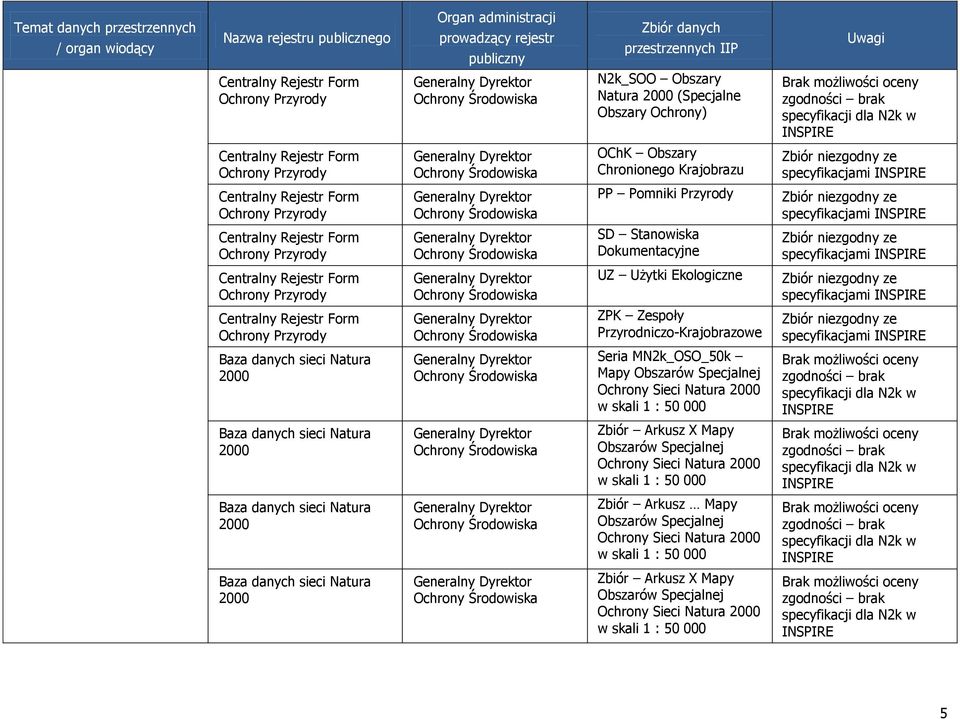 | Temat danych przestrzennych / organ wiodący | Nazwa rejestru publicznego | Organ administracji prowadzący rejestr publiczny | Zbiór danych przestrzennych IIP | Uwagi |
|---|---|---|---|---|
| | Centralny Rejestr Form Ochrony Przyrody | Generalny Dyrektor Ochrony Środowiska | N2k_SOO – Obszary Natura 2000 (Specjalne Obszary Ochrony) | Brak możliwości oceny zgodności – brak specyfikacji dla N2k w INSPIRE |
| | Centralny Rejestr Form Ochrony Przyrody | Generalny Dyrektor Ochrony Środowiska | OChK – Obszary Chronionego Krajobrazu | Zbiór niezgodny ze specyfikacjami INSPIRE |
| | Centralny Rejestr Form Ochrony Przyrody | Generalny Dyrektor Ochrony Środowiska | PP – Pomniki Przyrody | Zbiór niezgodny ze specyfikacjami INSPIRE |
| | Centralny Rejestr Form Ochrony Przyrody | Generalny Dyrektor Ochrony Środowiska | SD – Stanowiska Dokumentacyjne | Zbiór niezgodny ze specyfikacjami INSPIRE |
| | Centralny Rejestr Form Ochrony Przyrody | Generalny Dyrektor Ochrony Środowiska | UZ – Użytki Ekologiczne | Zbiór niezgodny ze specyfikacjami INSPIRE |
| | Centralny Rejestr Form Ochrony Przyrody | Generalny Dyrektor Ochrony Środowiska | ZPK – Zespoły Przyrodniczo-Krajobrazowe | Zbiór niezgodny ze specyfikacjami INSPIRE |
| | Baza danych sieci Natura 2000 | Generalny Dyrektor Ochrony Środowiska | Seria MN2k_OSO_50k – Mapy Obszarów Specjalnej Ochrony Sieci Natura 2000 w skali 1 : 50 000 | Brak możliwości oceny zgodności – brak specyfikacji dla N2k w INSPIRE |
| | Baza danych sieci Natura 2000 | Generalny Dyrektor Ochrony Środowiska | Zbiór – Arkusz X Mapy Obszarów Specjalnej Ochrony Sieci Natura 2000 w skali 1 : 50 000 | Brak możliwości oceny zgodności – brak specyfikacji dla N2k w INSPIRE |
| | Baza danych sieci Natura 2000 | Generalny Dyrektor Ochrony Środowiska | Zbiór – Arkusz … Mapy Obszarów Specjalnej Ochrony Sieci Natura 2000 w skali 1 : 50 000 | Brak możliwości oceny zgodności – brak specyfikacji dla N2k w INSPIRE |
| | Baza danych sieci Natura 2000 | Generalny Dyrektor Ochrony Środowiska | Zbiór – Arkusz X Mapy Obszarów Specjalnej Ochrony Sieci Natura 2000 w skali 1 : 50 000 | Brak możliwości oceny zgodności – brak specyfikacji dla N2k w INSPIRE |

5